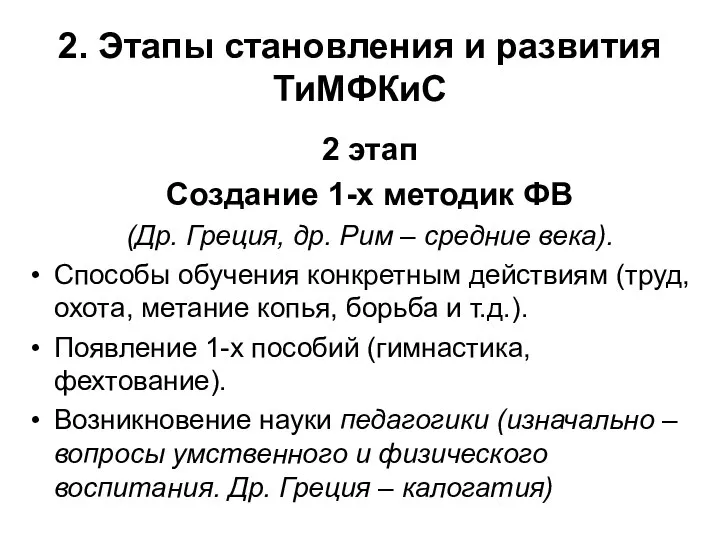 2. Этапы становления и развития ТиМФКиС

2 этап

Создание 1-х методик ФВ

(Др. Греция, др. Рим – средние века).

• Способы обучения конкретным действиям (труд, охота, метание копья, борьба и т.д.).

• Появление 1-х пособий (гимнастика, фехтование).

• Возникновение науки педагогики (изначально – вопросы умственного и физического воспитания. Др. Греция – калогатия)